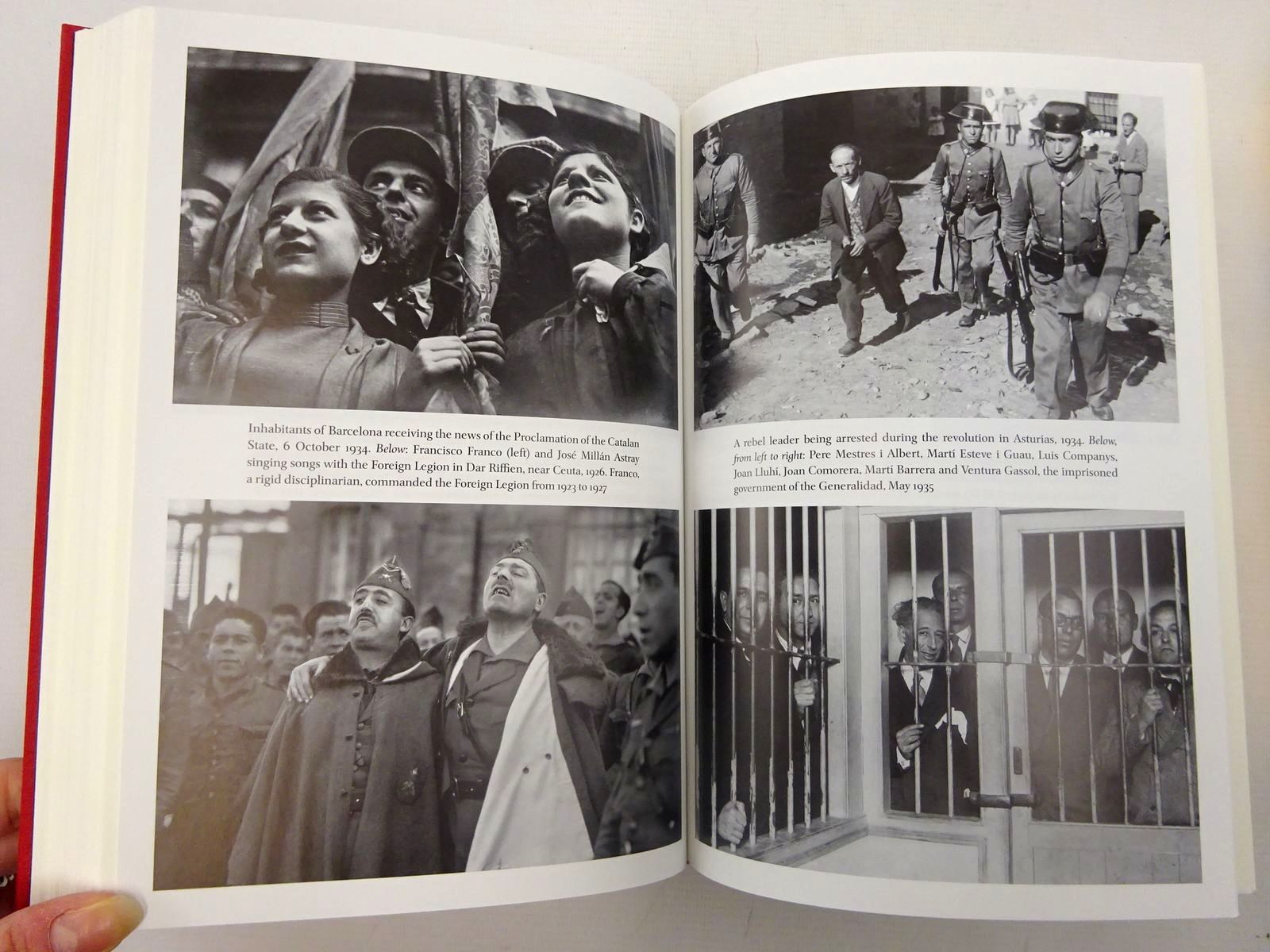 Inhabitants of Barcelona receiving the news of the Proclamation of the Catalan State, 6 October 1934. Below: Francisco Franco (left) and José Millán Astray singing songs with the Foreign Legion in Dar Riffien, near Ceuta, 1926. Franco, a rigid disciplinarian, commanded the Foreign Legion from 1923 to 1927

A rebel leader being arrested during the revolution in Asturias, 1934. Below, from left to right: Pere Mestres i Albert, Martí Esteve i Guau, Luis Companys, Joan Lluhí, Joan Comorera, Martí Barrera and Ventura Gassol, the imprisoned government of the Generalidad, May 1935